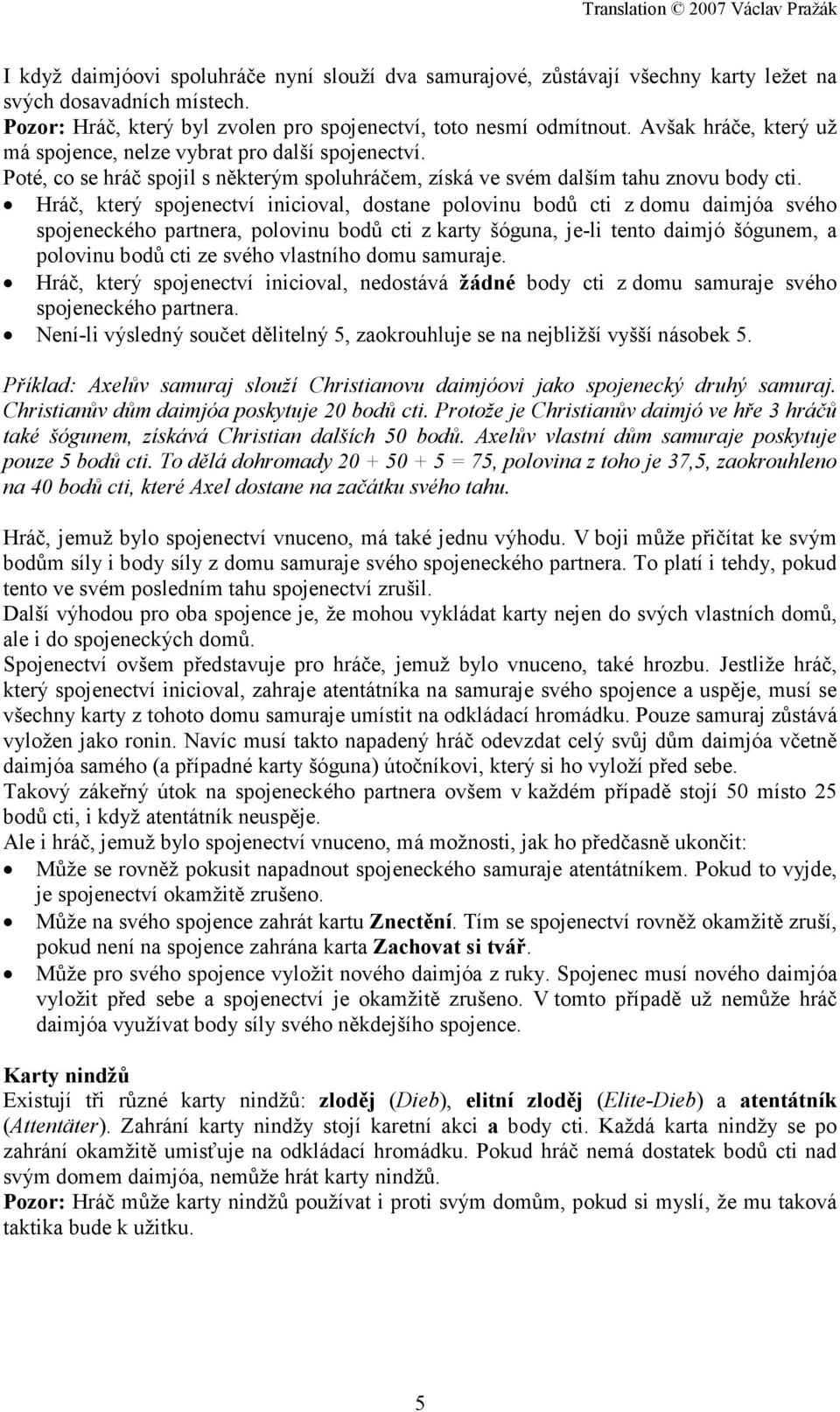 Translation © 2007 Václav Pražák

I když daimjóovi spoluhráče nyní slouží dva samurajové, zůstávají všechny karty ležet na svých dosavadních místech.
Pozor: Hráč, který byl zvolen pro spojenectví, toto nesmí odmítnout. Avšak hráče, který už má spojence, nelze vybrat pro další spojenectví.
Poté, co se hráč spojil s některým spoluhráčem, získá ve svém dalším tahu znovu body cti.

• Hráč, který spojenectví inicioval, dostane polovinu bodů cti z domu daimjóa svého spojeneckého partnera, polovinu bodů cti z karty šóguna, je-li tento daimjó šógunem, a polovinu bodů cti ze svého vlastního domu samuraje.
• Hráč, který spojenectví inicioval, nedostává žádné body cti z domu samuraje svého spojeneckého partnera.
• Není-li výsledný součet dělitelný 5, zaokrouhluje se na nejbližší vyšší násobek 5.

Příklad: Axelův samuraj slouží Christianovu daimjóovi jako spojenecký druhý samuraj. Christianův dům daimjóa poskytuje 20 bodů cti. Protože je Christianův daimjó ve hře 3 hráčů také šógunem, získává Christian dalších 50 bodů. Axelův vlastní dům samuraje poskytuje pouze 5 bodů cti. To dělá dohromady 20 + 50 + 5 = 75, polovina z toho je 37,5, zaokrouhleno na 40 bodů cti, které Axel dostane na začátku svého tahu.

Hráč, jemuž bylo spojenectví vnuceno, má také jednu výhodu. V boji může přičítat ke svým bodům síly i body síly z domu samuraje svého spojeneckého partnera. To platí i tehdy, pokud tento ve svém posledním tahu spojenectví zrušil.
Další výhodou pro oba spojence je, že mohou vykládat karty nejen do svých vlastních domů, ale i do spojeneckých domů.
Spojenectví ovšem představuje pro hráče, jemuž bylo vnuceno, také hrozbu. Jestliže hráč, který spojenectví inicioval, zahraje atentátníka na samuraje svého spojence a uspěje, musí se všechny karty z tohoto domu samuraje umístit na odkládací hromádku. Pouze samuraj zůstává vyložen jako ronin. Navíc musí takto napadený hráč odevzdat celý svůj dům daimjóa včetně daimjóa samého (a případné karty šóguna) útočníkovi, který si ho vyloží před sebe.
Takový zákeřný útok na spojeneckého partnera ovšem v každém případě stojí 50 místo 25 bodů cti, i když atentátník neuspěje.
Ale i hráč, jemuž bylo spojenectví vnuceno, má možnosti, jak ho předčasně ukončit:
• Může se rovněž pokusit napadnout spojeneckého samuraje atentátníkem. Pokud to vyjde, je spojenectví okamžitě zrušeno.
• Může na svého spojence zahrát kartu Znectění. Tím se spojenectví rovněž okamžitě zruší, pokud není na spojence zahrána karta Zachovat si tvář.
• Může pro svého spojence vyložit nového daimjóa z ruky. Spojenec musí nového daimjóa vyložit před sebe a spojenectví je okamžitě zrušeno. V tomto případě už nemůže hráč daimjóa využívat body síly svého někdejšího spojence.

Karty nindžů
Existují tři různé karty nindžů: zloděj (Dieb), elitní zloděj (Elite-Dieb) a atentátník (Attentäter). Zahrání karty nindžy stojí karetní akci a body cti. Každá karta nindžy se po zahrání okamžitě umisťuje na odkládací hromádku. Pokud hráč nemá dostatek bodů cti nad svým domem daimjóa, nemůže hrát karty nindžů.
Pozor: Hráč může karty nindžů používat i proti svým domům, pokud si myslí, že mu taková taktika bude k užitku.

5